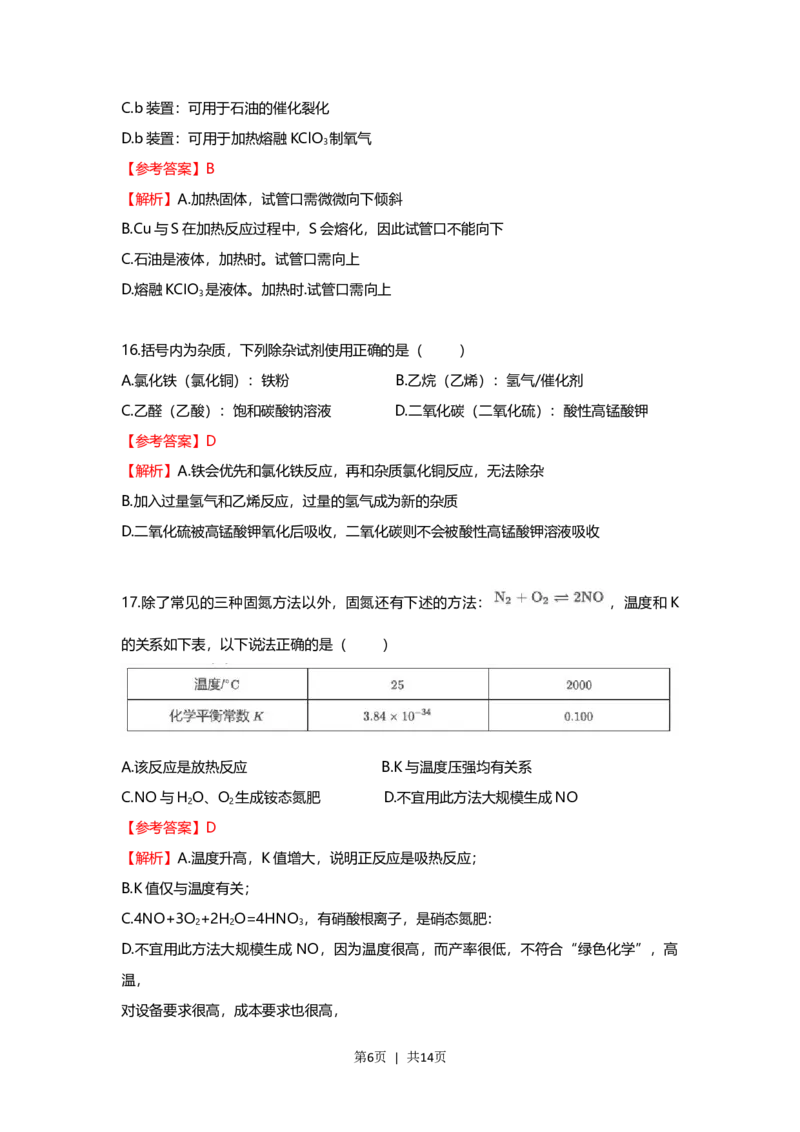 C.b 装置：可用于石油的催化裂化

D.b 装置：可用于加热熔融 $KClO_3$ 制氧气

【参考答案】B

【解析】A.加热固体，试管口需微微向下倾斜

B.Cu 与 S 在加热反应过程中，S 会熔化，因此试管口不能向下

C.石油是液体，加热时。试管口需向上

D.熔融 $KClO_3$ 是液体。加热时.试管口需向上

16.括号内为杂质，下列除杂试剂使用正确的是（ ）

A.氯化铁（氯化铜）：铁粉

B.乙烷（乙烯）：氢气/催化剂

C.乙醛（乙酸）：饱和碳酸钠溶液

D.二氧化碳（二氧化硫）：酸性高锰酸钾

【参考答案】D

【解析】A.铁会优先和氯化铁反应，再和杂质氯化铜反应，无法除杂

B.加入过量氢气和乙烯反应，过量的氢气成为新的杂质

D.二氧化硫被高锰酸钾氧化后吸收，二氧化碳则不会被酸性高锰酸钾溶液吸收

17.除了常见的三种固氮方法以外，固氮还有下述的方法：$N_2 + O_2 \rightleftharpoons 2NO$，温度和 K 的关系如下表，以下说法正确的是（ ）

| 温度/°C | 25 | 2000 |
|---|---|---|
| 化学平衡常数 $K$ | $3.84 \times 10^{-34}$ | 0.100 |

A.该反应是放热反应

B.K 与温度压强均有关系

C.NO 与 $H_2O$、$O_2$ 生成铵态氮肥

D.不宜用此方法大规模生成 NO

【参考答案】D

【解析】A.温度升高，K 值增大，说明正反应是吸热反应；

B.K 值仅与温度有关；

C.$4NO+3O_2+2H_2O=4HNO_3$，有硝酸根离子，是硝态氮肥:

D.不宜用此方法大规模生成 NO，因为温度很高，而产率很低，不符合“绿色化学”，高温，

对设备要求很高，成本要求也很高，

第6页 | 共14页